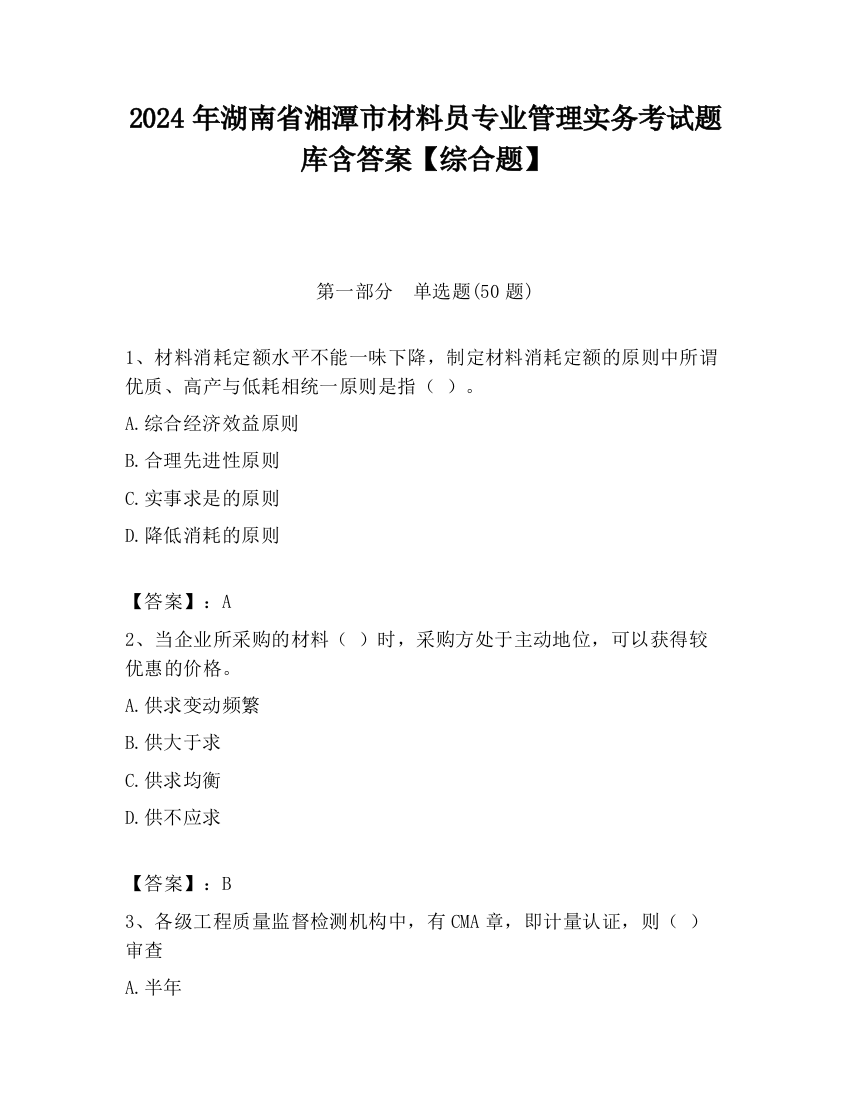 2024 年湖南省湘潭市材料员专业管理实务考试题库含答案【综合题】

第一部分　单选题(50 题)

1、材料消耗定额水平不能一味下降，制定材料消耗定额的原则中所谓优质、高产与低耗相统一原则是指（ ）。

A.综合经济效益原则

B.合理先进性原则

C.实事求是的原则

D.降低消耗的原则

【答案】：A

2、当企业所采购的材料（ ）时，采购方处于主动地位，可以获得较优惠的价格。

A.供求变动频繁

B.供大于求

C.供求均衡

D.供不应求

【答案】：B

3、各级工程质量监督检测机构中，有 CMA 章，即计量认证，则（ ）审查

A.半年